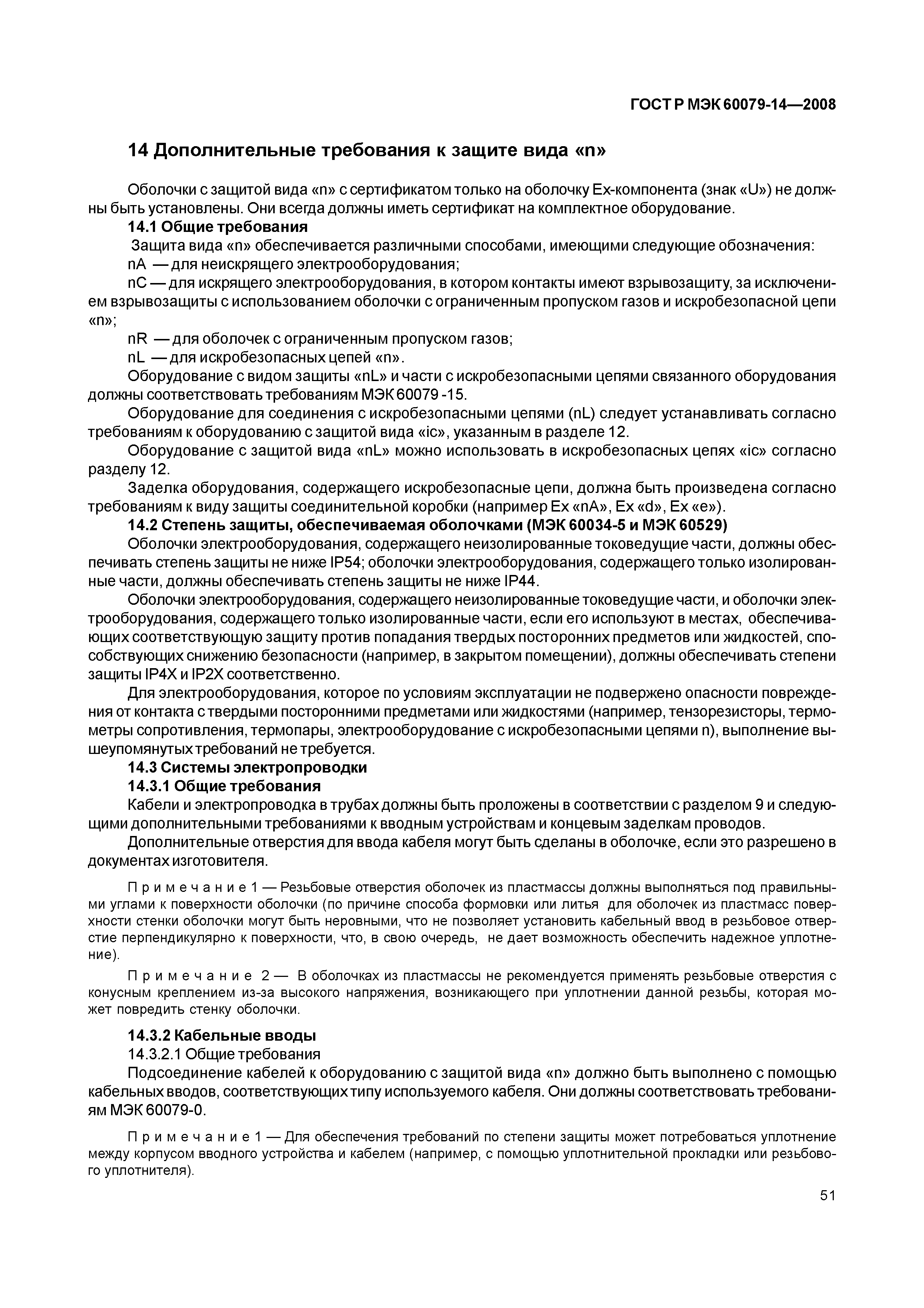 ГОСТ Р МЭК 60079-14—2008

14 Дополнительные требования к защите вида «n»

Оболочки с защитой вида «n» с сертификатом только на оболочку Ех-компонента (знак «U») не должны быть установлены. Они всегда должны иметь сертификат на комплектное оборудование.

14.1 Общие требования

Защита вида «n» обеспечивается различными способами, имеющими следующие обозначения:

nA — для неискрящего электрооборудования;

nC — для искрящего электрооборудования, в котором контакты имеют взрывозащиту, за исключением взрывозащиты с использованием оболочки с ограниченным пропуском газов и искробезопасной цепи «n»;

nR — для оболочек с ограниченным пропуском газов;

nL — для искробезопасных цепей «n».

Оборудование с видом защиты «nL» и части с искробезопасными цепями связанного оборудования должны соответствовать требованиям МЭК 60079 -15.

Оборудование для соединения с искробезопасными цепями (nL) следует устанавливать согласно требованиям к оборудованию с защитой вида «ic», указанным в разделе 12.

Оборудование с защитой вида «nL» можно использовать в искробезопасных цепях «ic» согласно разделу 12.

Заделка оборудования, содержащего искробезопасные цепи, должна быть произведена согласно требованиям к виду защиты соединительной коробки (например Ex «nA», Ex «d», Ex «e»).

14.2 Степень защиты, обеспечиваемая оболочками (МЭК 60034-5 и МЭК 60529)

Оболочки электрооборудования, содержащего неизолированные токоведущие части, должны обеспечивать степень защиты не ниже IP54; оболочки электрооборудования, содержащего только изолированные части, должны обеспечивать степень защиты не ниже IP44.

Оболочки электрооборудования, содержащего неизолированные токоведущие части, и оболочки электрооборудования, содержащего только изолированные части, если его используют в местах, обеспечивающих соответствующую защиту против попадания твердых посторонних предметов или жидкостей, способствующих снижению безопасности (например, в закрытом помещении), должны обеспечивать степени защиты IP4X и IP2X соответственно.

Для электрооборудования, которое по условиям эксплуатации не подвержено опасности повреждения от контакта с твердыми посторонними предметами или жидкостями (например, тензорезисторы, термометры сопротивления, термопары, электрооборудование с искробезопасными цепями n), выполнение вышеупомянутых требований не требуется.

14.3 Системы электропроводки

14.3.1 Общие требования

Кабели и электропроводка в трубах должны быть проложены в соответствии с разделом 9 и следующими дополнительными требованиями к вводным устройствам и концевым заделкам проводов.

Дополнительные отверстия для ввода кабеля могут быть сделаны в оболочке, если это разрешено в документах изготовителя.

Примечание 1 — Резьбовые отверстия оболочек из пластмассы должны выполняться под правильными углами к поверхности оболочки (по причине способа формовки или литья для оболочек из пластмасс поверхности стенки оболочки могут быть неровными, что не позволяет установить кабельный ввод в резьбовое отверстие перпендикулярно к поверхности, что, в свою очередь, не дает возможность обеспечить надежное уплотнение).

Примечание 2 — В оболочках из пластмассы не рекомендуется применять резьбовые отверстия с конусным креплением из-за высокого напряжения, возникающего при уплотнении данной резьбы, которая может повредить стенку оболочки.

14.3.2 Кабельные вводы

14.3.2.1 Общие требования

Подсоединение кабелей к оборудованию с защитой вида «n» должно быть выполнено с помощью кабельных вводов, соответствующих типу используемого кабеля. Они должны соответствовать требованиям МЭК 60079-0.

Примечание 1 — Для обеспечения требований по степени защиты может потребоваться уплотнение между корпусом вводного устройства и кабелем (например, с помощью уплотнительной прокладки или резьбового уплотнителя).

51